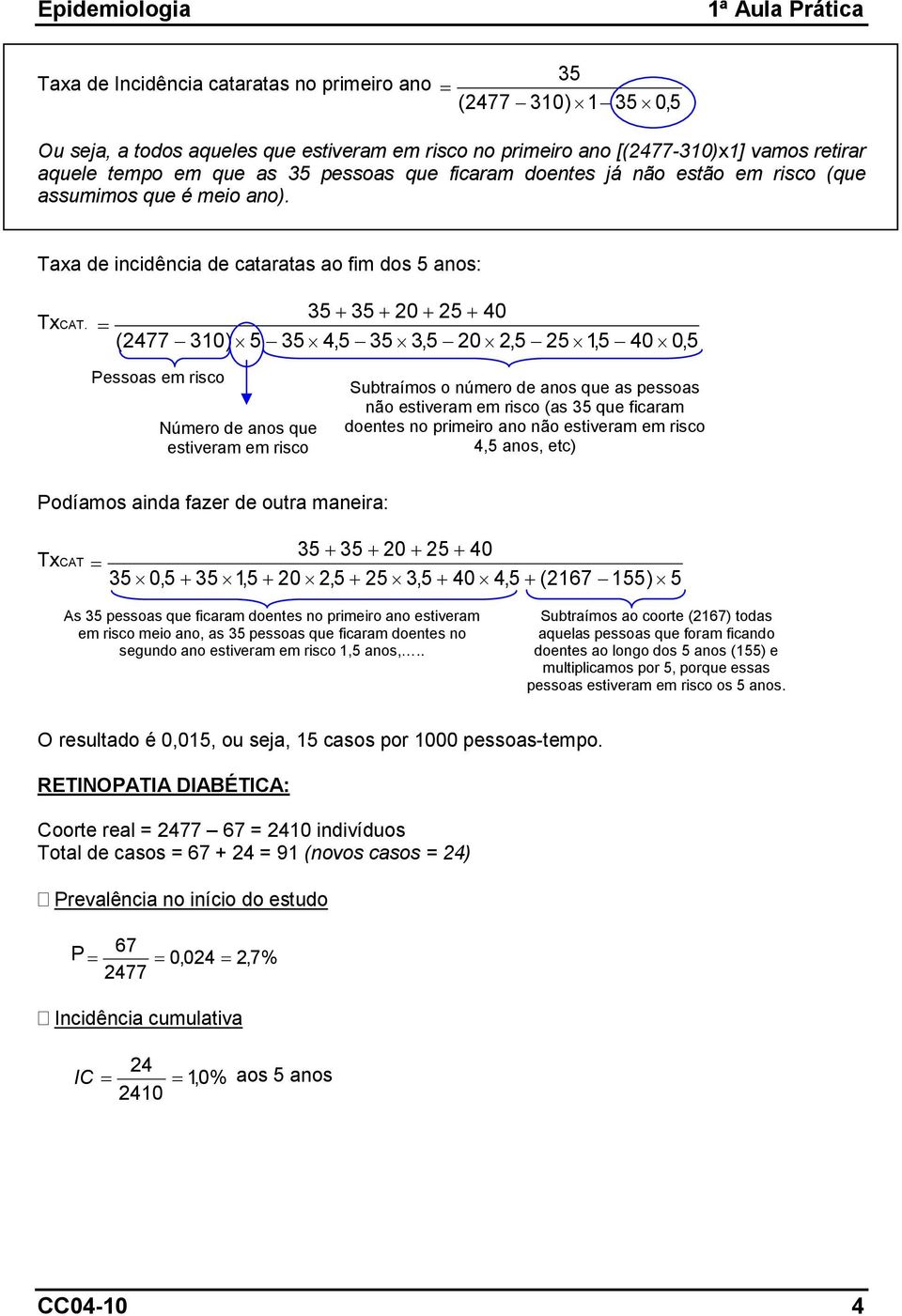 Epidemiologia 1ª Aula Prática

Taxa de Incidência cataratas no primeiro ano $= \frac{35}{(2477 - 310) \times 1 - 35 \times 0,5}$

Ou seja, a todos aqueles que estiveram em risco no primeiro ano [(2477-310)x1] vamos retirar aquele tempo em que as 35 pessoas que ficaram doentes já não estão em risco (que assumimos que é meio ano).

Taxa de incidência de cataratas ao fim dos 5 anos:

TxCAT. $= \frac{35 + 35 + 20 + 25 + 40}{(2477 - 310) \times 5 - 35 \times 4,5 - 35 \times 3,5 - 20 \times 2,5 - 25 \times 1,5 - 40 \times 0,5}$

Pessoas em risco

Número de anos que estiveram em risco

Subtraímos o número de anos que as pessoas não estiveram em risco (as 35 que ficaram doentes no primeiro ano não estiveram em risco 4,5 anos, etc)

Podíamos ainda fazer de outra maneira:

TxCAT $= \frac{35 + 35 + 20 + 25 + 40}{35 \times 0,5 + 35 \times 1,5 + 20 \times 2,5 + 25 \times 3,5 + 40 \times 4,5 + (2167 - 155) \times 5}$

As 35 pessoas que ficaram doentes no primeiro ano estiveram em risco meio ano, as 35 pessoas que ficaram doentes no segundo ano estiveram em risco 1,5 anos,…..

Subtraímos ao coorte (2167) todas aquelas pessoas que foram ficando doentes ao longo dos 5 anos (155) e multiplicamos por 5, porque essas pessoas estiveram em risco os 5 anos.

O resultado é 0,015, ou seja, 15 casos por 1000 pessoas-tempo.

RETINOPATIA DIABÉTICA:

Coorte real = 2477 – 67 = 2410 indivíduos
Total de casos = 67 + 24 = 91 (novos casos = 24)

 Prevalência no início do estudo

$P = \frac{67}{2477} = 0,024 = 2,7\%$

 Incidência cumulativa

$IC = \frac{24}{2410} = 1,0\%$ aos 5 anos

CC04-10 4